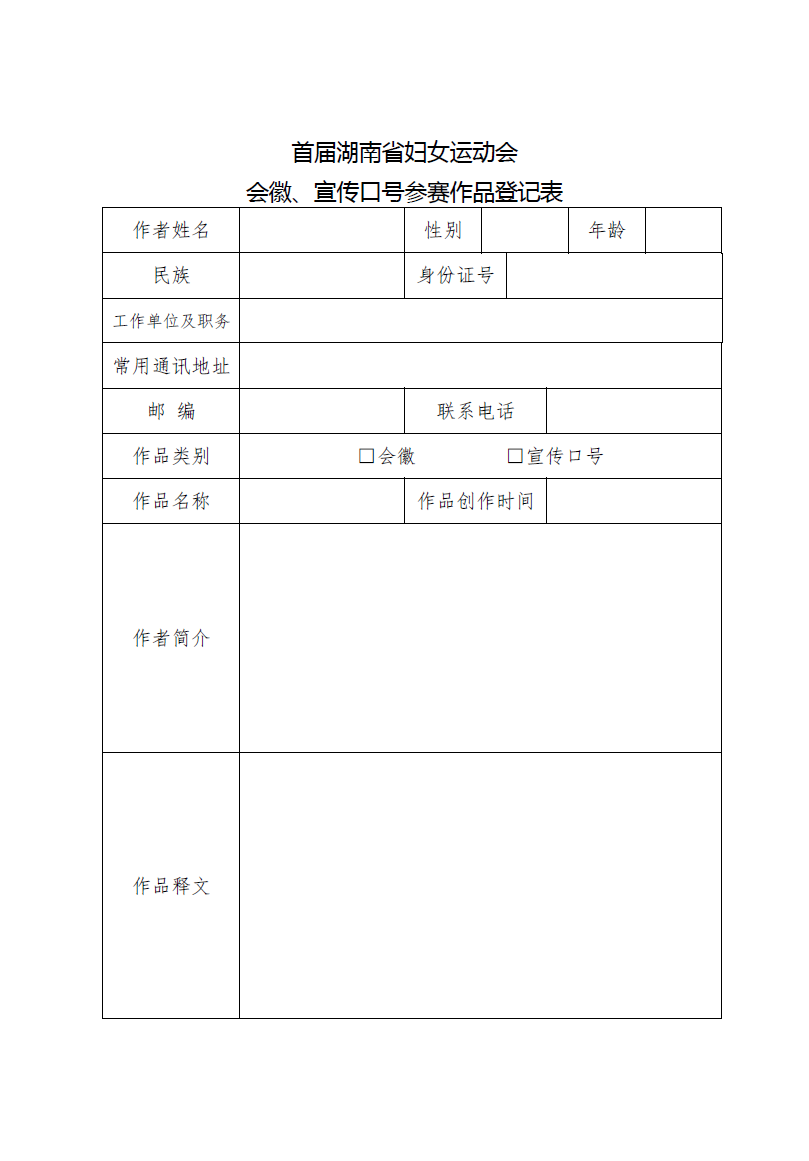 首届湖南省妇女运动会
会徽、宣传口号参赛作品登记表

| 作者姓名 | | 性别 | | 年龄 | |
|---|---|---|---|---|---|
| 民族 | | 身份证号 | | | |
| 工作单位及职务 | | | | | |
| 常用通讯地址 | | | | | |
| 邮　编 | | 联系电话 | | | |
| 作品类别 | □会徽　□宣传口号 | | | | |
| 作品名称 | | 作品创作时间 | | | |
| 作者简介 | | | | | |
| 作品释文 | | | | | |